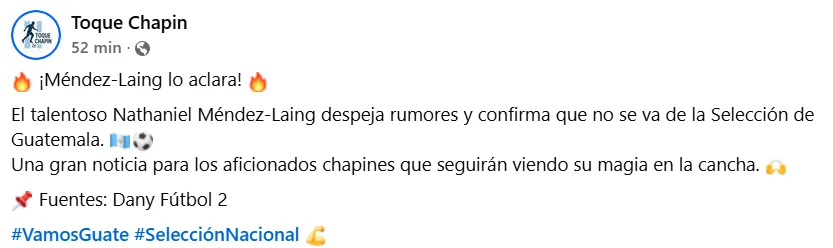 TOQUE CHAPIN

Toque Chapin
52 min ·

🔥 ¡Méndez-Laing lo aclara! 🔥

El talentoso Nathaniel Méndez-Laing despeja rumores y confirma que no se va de la Selección de Guatemala. 🇬🇹⚽
Una gran noticia para los aficionados chapines que seguirán viendo su magia en la cancha. 🙌

📌 Fuentes: Dany Fútbol 2

#VamosGuate #SelecciónNacional 💪